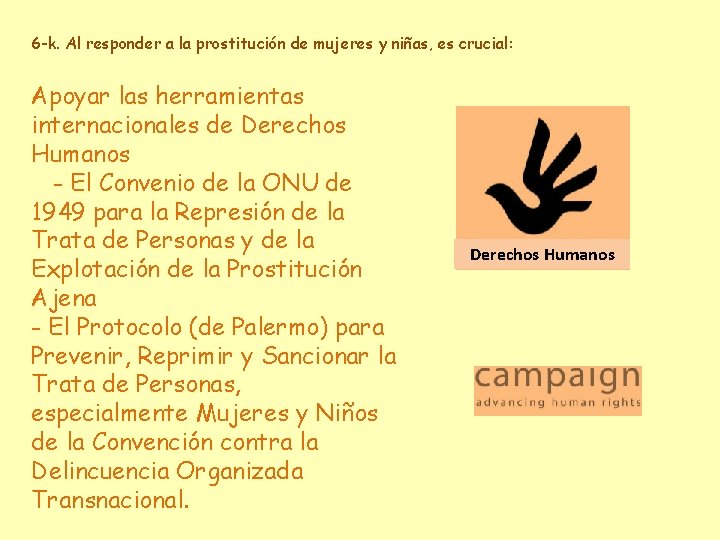 6-k. Al responder a la prostitución de mujeres y niñas, es crucial:

Apoyar las herramientas internacionales de Derechos Humanos

- El Convenio de la ONU de 1949 para la Represión de la Trata de Personas y de la Explotación de la Prostitución Ajena

- El Protocolo (de Palermo) para Prevenir, Reprimir y Sancionar la Trata de Personas, especialmente Mujeres y Niños de la Convención contra la Delincuencia Organizada Transnacional.

Derechos Humanos

campaign
advancing human rights